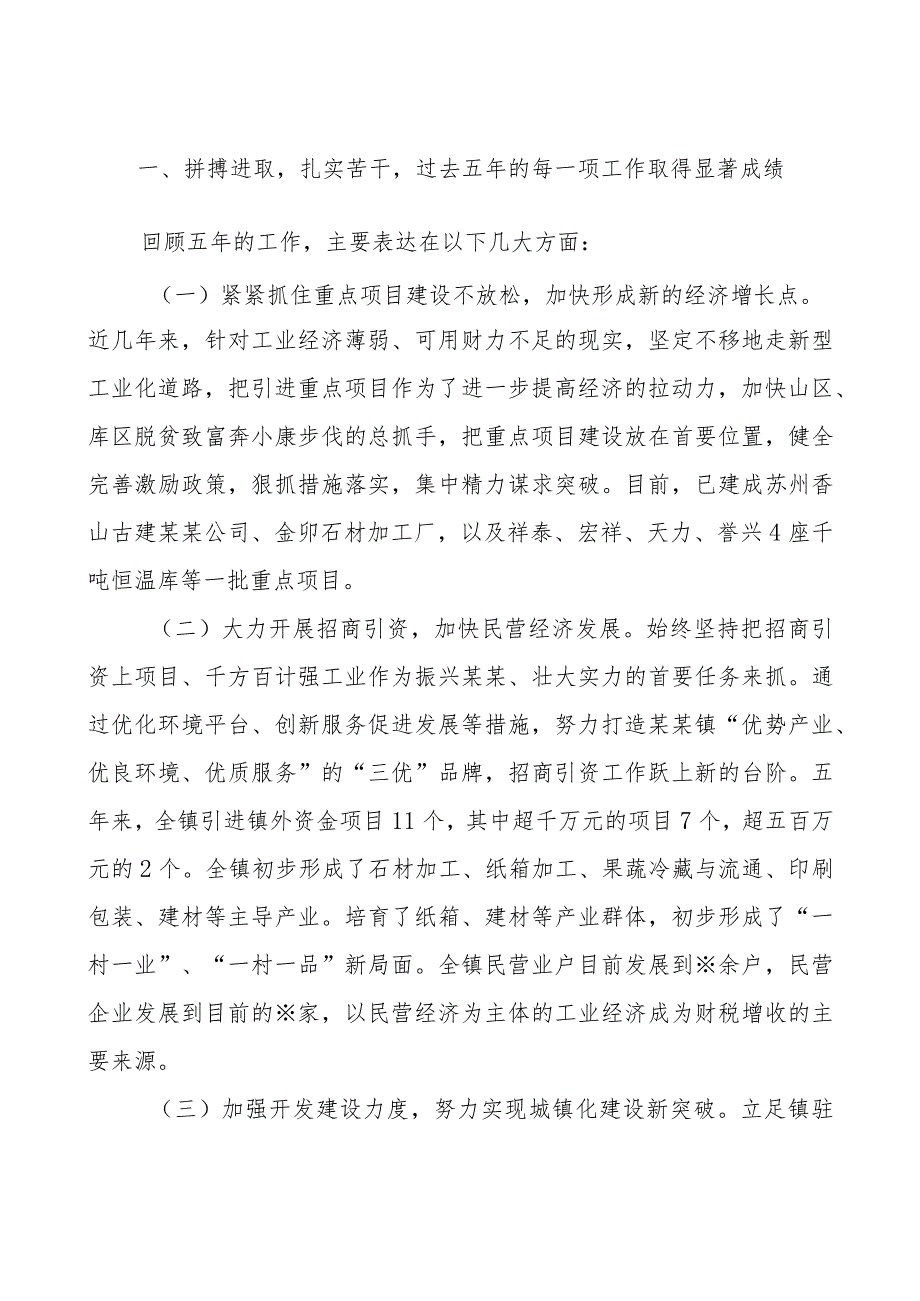 一、拼搏进取，扎实苦干，过去五年的每一项工作取得显著成绩

回顾五年的工作，主要表达在以下几大方面：

（一）紧紧抓住重点项目建设不放松，加快形成新的经济增长点。近几年来，针对工业经济薄弱、可用财力不足的现实，坚定不移地走新型工业化道路，把引进重点项目作为了进一步提高经济的拉动力，加快山区、库区脱贫致富奔小康步伐的总抓手，把重点项目建设放在首要位置，健全完善激励政策，狠抓措施落实，集中精力谋求突破。目前，已建成苏州香山古建某某公司、金卯石材加工厂，以及祥泰、宏祥、天力、誉兴4座千吨恒温库等一批重点项目。

（二）大力开展招商引资，加快民营经济发展。始终坚持把招商引资上项目、千方百计强工业作为振兴某某、壮大实力的首要任务来抓。通过优化环境平台、创新服务促进发展等措施，努力打造某某镇“优势产业、优良环境、优质服务”的“三优”品牌，招商引资工作跃上新的台阶。五年来，全镇引进镇外资金项目11个，其中超千万元的项目7个，超五百万元的2个。全镇初步形成了石材加工、纸箱加工、果蔬冷藏与流通、印刷包装、建材等主导产业。培育了纸箱、建材等产业群体，初步形成了“一村一业”、“一村一品”新局面。全镇民营业户目前发展到※余户，民营企业发展到目前的※家，以民营经济为主体的工业经济成为财税增收的主要来源。

（三）加强开发建设力度，努力实现城镇化建设新突破。立足镇驻